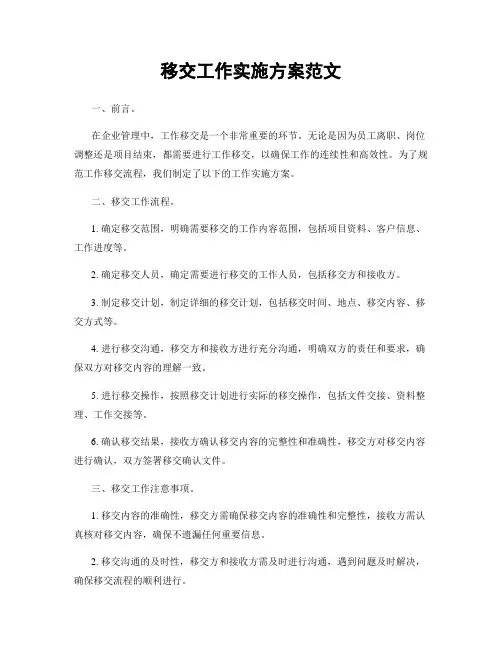 移交工作实施方案范文

一、前言。

在企业管理中，工作移交是一个非常重要的环节。无论是因为员工离职、岗位调整还是项目结束，都需要进行工作移交，以确保工作的连续性和高效性。为了规范工作移交流程，我们制定了以下的工作实施方案。

二、移交工作流程。

1. 确定移交范围，明确需要移交的工作内容范围，包括项目资料、客户信息、工作进度等。

2. 确定移交人员，确定需要进行移交的工作人员，包括移交方和接收方。

3. 制定移交计划，制定详细的移交计划，包括移交时间、地点、移交内容、移交方式等。

4. 进行移交沟通，移交方和接收方进行充分沟通，明确双方的责任和要求，确保双方对移交内容的理解一致。

5. 进行移交操作，按照移交计划进行实际的移交操作，包括文件交接、资料整理、工作交接等。

6. 确认移交结果，接收方确认移交内容的完整性和准确性，移交方对移交内容进行确认，双方签署移交确认文件。

三、移交工作注意事项。

1. 移交内容的准确性，移交方需确保移交内容的准确性和完整性，接收方需认真核对移交内容，确保不遗漏任何重要信息。

2. 移交沟通的及时性，移交方和接收方需及时进行沟通，遇到问题及时解决，确保移交流程的顺利进行。